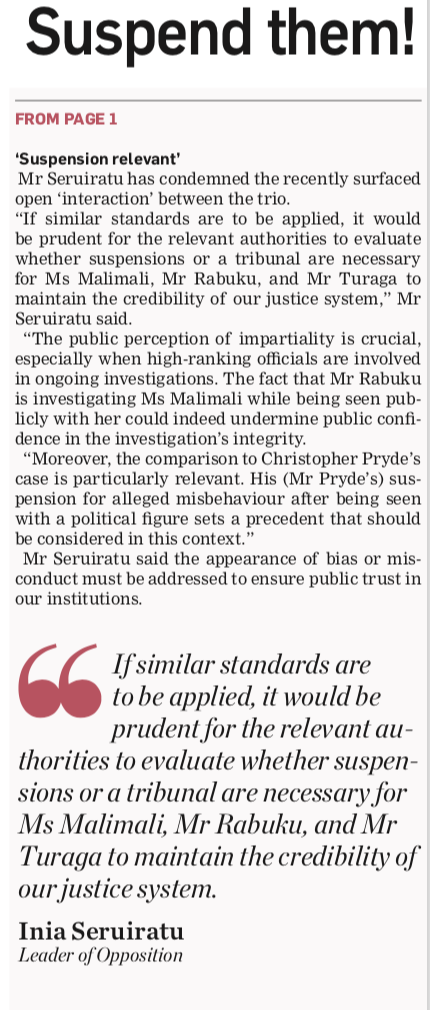 Suspend them!

FROM PAGE 1

'Suspension relevant'

Mr Seruiratu has condemned the recently surfaced open 'interaction' between the trio.

"If similar standards are to be applied, it would be prudent for the relevant authorities to evaluate whether suspensions or a tribunal are necessary for Ms Malimali, Mr Rabuku, and Mr Turaga to maintain the credibility of our justice system," Mr Seruiratu said.

"The public perception of impartiality is crucial, especially when high-ranking officials are involved in ongoing investigations. The fact that Mr Rabuku is investigating Ms Malimali while being seen publicly with her could indeed undermine public confidence in the investigation's integrity.

"Moreover, the comparison to Christopher Pryde's case is particularly relevant. His (Mr Pryde's) suspension for alleged misbehaviour after being seen with a political figure sets a precedent that should be considered in this context."

Mr Seruiratu said the appearance of bias or misconduct must be addressed to ensure public trust in our institutions.

If similar standards are to be applied, it would be prudent for the relevant authorities to evaluate whether suspensions or a tribunal are necessary for Ms Malimali, Mr Rabuku, and Mr Turaga to maintain the credibility of our justice system.

Inia Seruiratu
Leader of Opposition